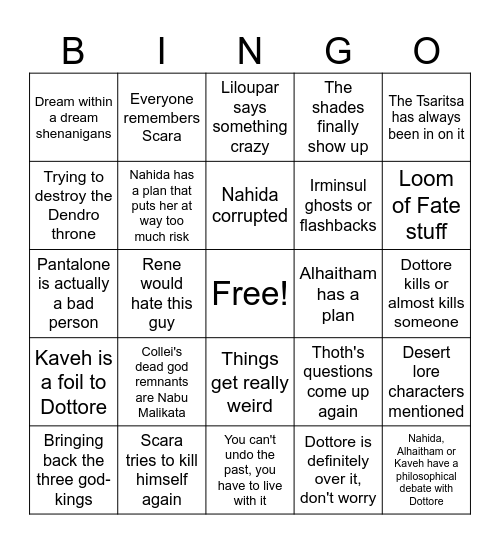 | B | I | N | G | O |
|---|---|---|---|---|
| Dream within a dream shenanigans | Everyone remembers Scara | Liloupar says something crazy | The shades finally show up | The Tsaritsa has always been in on it |
| Trying to destroy the Dendro throne | Nahida has a plan that puts her at way too much risk | Nahida corrupted | Irminsul ghosts or flashbacks | Loom of Fate stuff |
| Pantalone is actually a bad person | Rene would hate this guy | Free! | Alhaitham has a plan | Dottore kills or almost kills someone |
| Kaveh is a foil to Dottore | Collei's dead god remnants are Nabu Malikata | Things get really weird | Thoth's questions come up again | Desert lore characters mentioned |
| Bringing back the three god-kings | Scara tries to kill himself again | You can't undo the past, you have to live with it | Dottore is definitely over it, don't worry | Nahida, Alhaitham or Kaveh have a philosophical debate with Dottore |